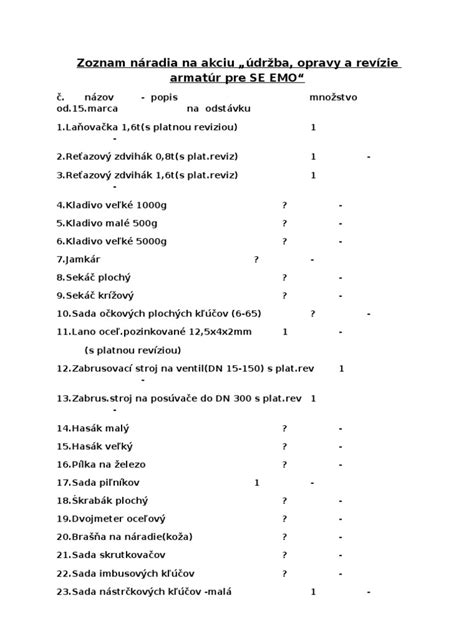 Zoznam náradia na akciu „údržba, opravy a revízie armatúr pre SE EMO“

č. názov - popis množstvo od.15.marca na odstávku

1.Laňovačka 1,6t(s platnou reviziou) 1 -

2.Reťazový zdvihák 0,8t(s plat.reviz) 1 -

3.Reťazový zdvihák 1,6t(s plat.reviz) 1 -

4.Kladivo veľké 1000g ? -

5.Kladivo malé 500g ? -

6.Kladivo veľké 5000g ? -

7.Jamkár ? -

8.Sekáč plochý ? -

9.Sekáč krížový ? -

10.Sada očkových plochých kľúčov (6-65) ? -

11.Lano oceľ.pozinkované 12,5x4x2mm 1 -

(s platnou revíziou)

12.Zabrusovací stroj na ventil(DN 15-150) s plat.rev 1 -

13.Zabrus.stroj na posúvače do DN 300 s plat.rev 1 -

14.Hasák malý ? -

15.Hasák veľký ? -

16.Pílka na železo ? -

17.Sada piľníkov 1 -

18.Škrabák plochý ? -

19.Dvojmeter oceľový ? -

20.Brašňa na náradie(koža) ? -

21.Sada skrutkovačov ? -

22.Sada imbusových kľúčov ? -

23.Sada nástrčkových kľúčov -malá 1 -